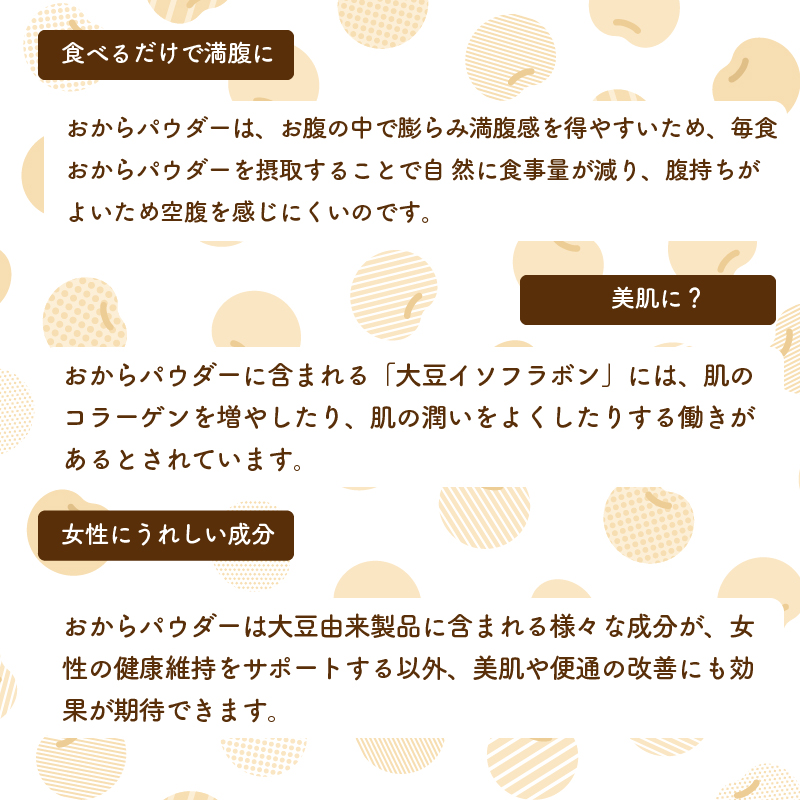 食べるだけで満腹に

おからパウダーは、お腹の中で膨らみ満腹感を得やすいため、毎食おからパウダーを摂取することで自 然に食事量が減り、腹持ちがよいため空腹を感じにくいのです。

美肌に？

おからパウダーに含まれる「大豆イソフラボン」には、肌のコラーゲンを増やしたり、肌の潤いをよくしたりする働きがあるとされています。

女性にうれしい成分

おからパウダーは大豆由来製品に含まれる様々な成分が、女性の健康維持をサポートする以外、美肌や便通の改善にも効果が期待できます。